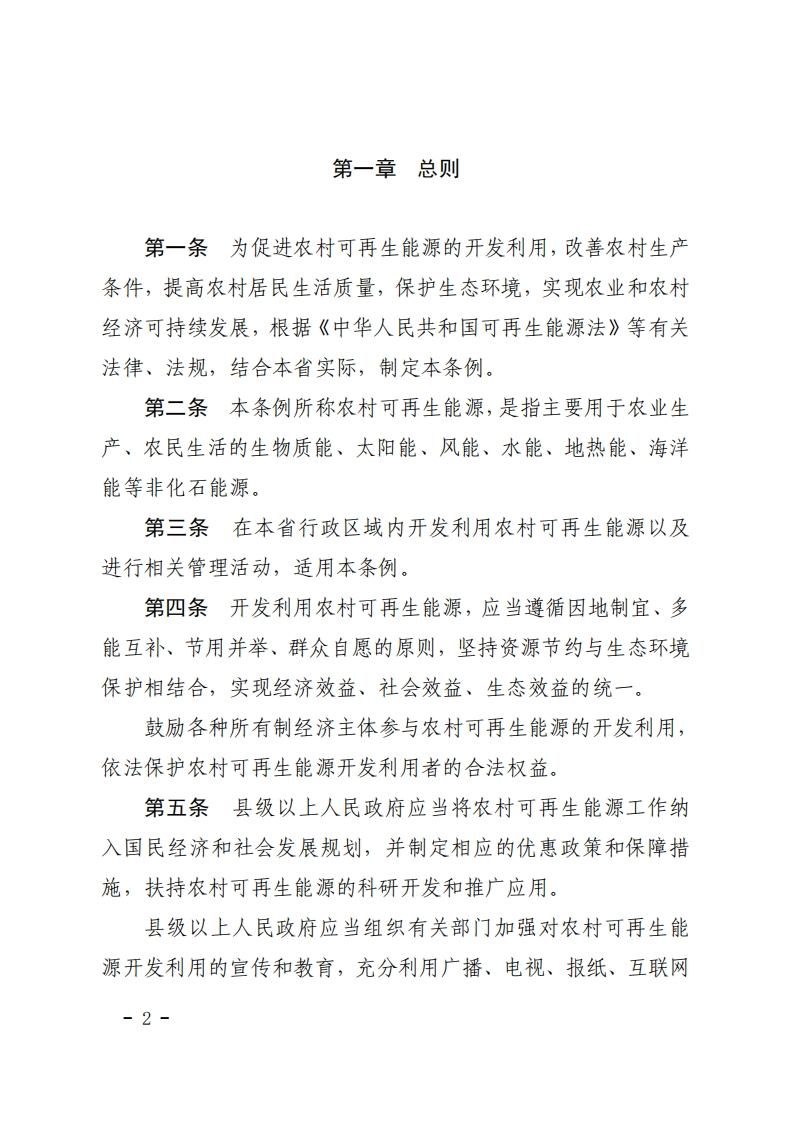 第一章　总则

第一条　为促进农村可再生能源的开发利用，改善农村生产条件，提高农村居民生活质量，保护生态环境，实现农业和农村经济可持续发展，根据《中华人民共和国可再生能源法》等有关法律、法规，结合本省实际，制定本条例。

第二条　本条例所称农村可再生能源，是指主要用于农业生产、农民生活的生物质能、太阳能、风能、水能、地热能、海洋能等非化石能源。

第三条　在本省行政区域内开发利用农村可再生能源以及进行相关管理活动，适用本条例。

第四条　开发利用农村可再生能源，应当遵循因地制宜、多能互补、节用并举、群众自愿的原则，坚持资源节约与生态环境保护相结合，实现经济效益、社会效益、生态效益的统一。

鼓励各种所有制经济主体参与农村可再生能源的开发利用，依法保护农村可再生能源开发利用者的合法权益。

第五条　县级以上人民政府应当将农村可再生能源工作纳入国民经济和社会发展规划，并制定相应的优惠政策和保障措施，扶持农村可再生能源的科研开发和推广应用。

县级以上人民政府应当组织有关部门加强对农村可再生能源开发利用的宣传和教育，充分利用广播、电视、报纸、互联网

－ 2 －